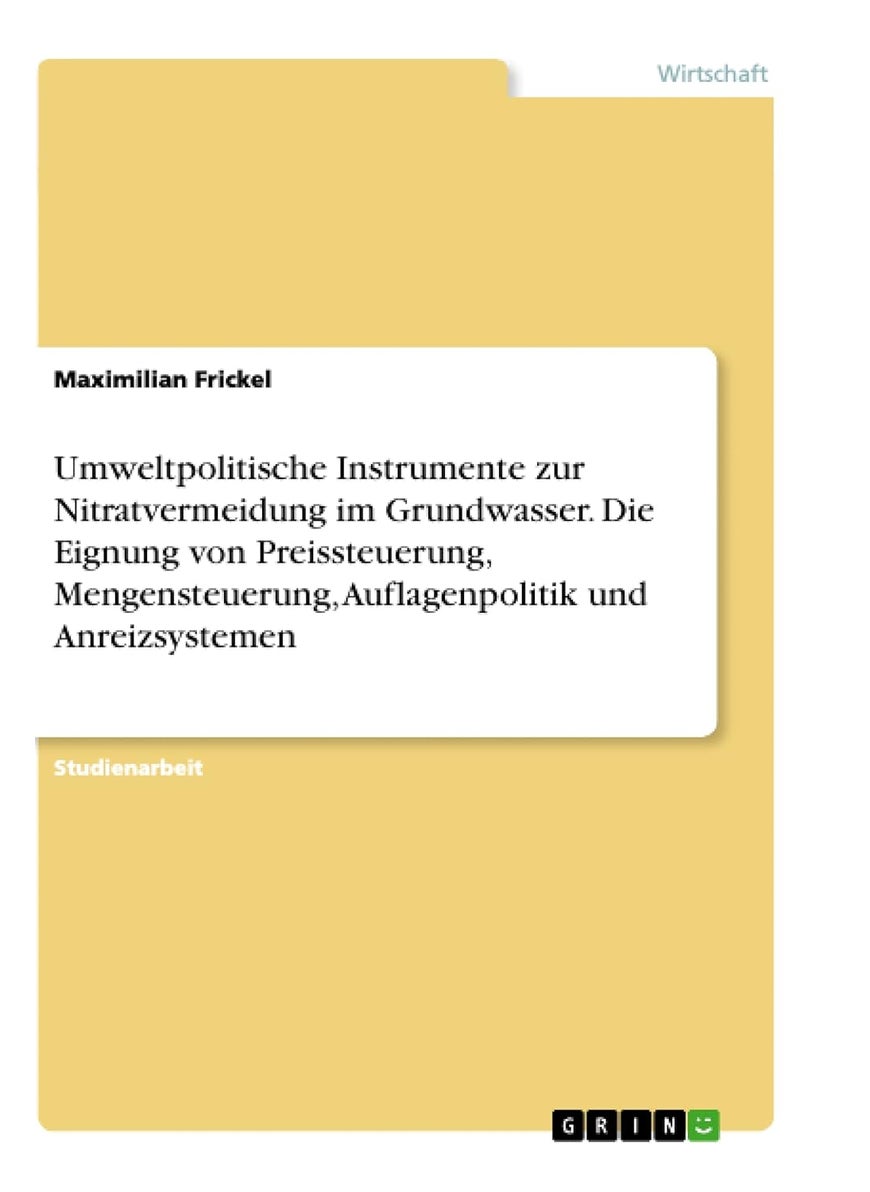 Wirtschaft

Maximilian Frickel

Umweltpolitische Instrumente zur Nitratvermeidung im Grundwasser. Die Eignung von Preissteuerung, Mengensteuerung, Auflagenpolitik und Anreizsystemen

Studienarbeit

GRIN